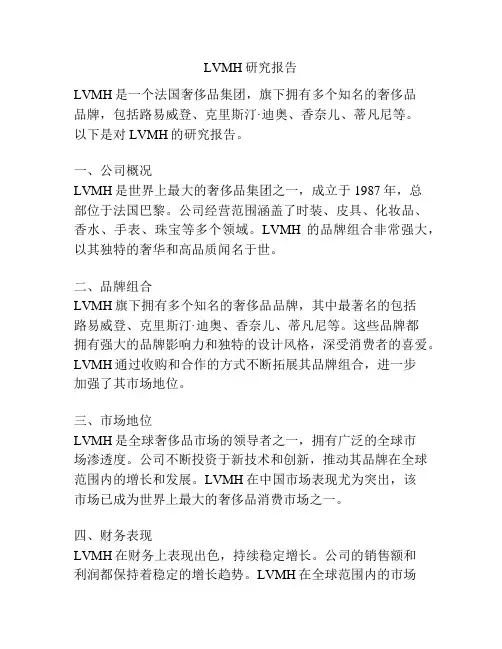 LVMH研究报告

LVMH是一个法国奢侈品集团，旗下拥有多个知名的奢侈品品牌，包括路易威登、克里斯汀·迪奥、香奈儿、蒂凡尼等。以下是对LVMH的研究报告。

一、公司概况
LVMH是世界上最大的奢侈品集团之一，成立于1987年，总部位于法国巴黎。公司经营范围涵盖了时装、皮具、化妆品、香水、手表、珠宝等多个领域。LVMH 的品牌组合非常强大，以其独特的奢华和高品质闻名于世。

二、品牌组合
LVMH旗下拥有多个知名的奢侈品品牌，其中最著名的包括路易威登、克里斯汀·迪奥、香奈儿、蒂凡尼等。这些品牌都拥有强大的品牌影响力和独特的设计风格，深受消费者的喜爱。LVMH通过收购和合作的方式不断拓展其品牌组合，进一步加强了其市场地位。

三、市场地位
LVMH是全球奢侈品市场的领导者之一，拥有广泛的全球市场渗透度。公司不断投资于新技术和创新，推动其品牌在全球范围内的增长和发展。LVMH在中国市场表现尤为突出，该市场已成为世界上最大的奢侈品消费市场之一。

四、财务表现
LVMH在财务上表现出色，持续稳定增长。公司的销售额和利润都保持着稳定的增长趋势。LVMH在全球范围内的市场